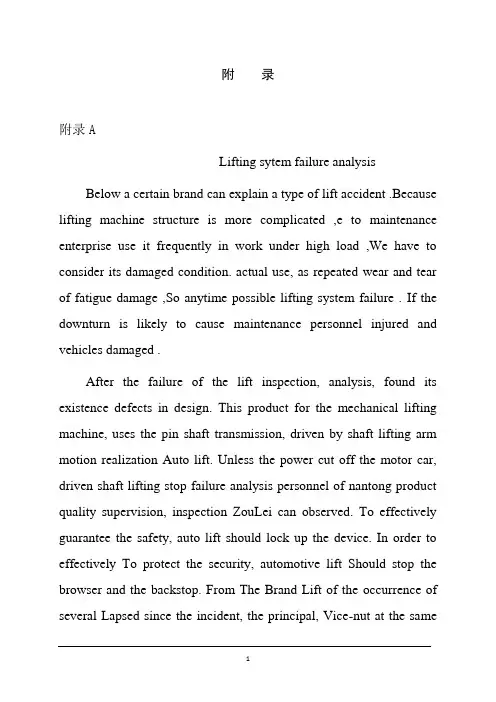 附　录

附录 A

Lifting sytem failure analysis

Below a certain brand can explain a type of lift accident .Because lifting machine structure is more complicated ,e to maintenance enterprise use it frequently in work under high load ,We have to consider its damaged condition. actual use, as repeated wear and tear of fatigue damage ,So anytime possible lifting system failure . If the downturn is likely to cause maintenance personnel injured and vehicles damaged .

After the failure of the lift inspection, analysis, found its existence defects in design. This product for the mechanical lifting machine, uses the pin shaft transmission, driven by shaft lifting arm motion realization Auto lift. Unless the power cut off the motor car, driven shaft lifting stop failure analysis personnel of nantong product quality supervision, inspection ZouLei can observed. To effectively guarantee the safety, auto lift should lock up the device. In order to effectively To protect the security, automotive lift Should stop the browser and the backstop. From The Brand Lift of the occurrence of several Lapsed since the incident, the principal, Vice-nut at the same

1